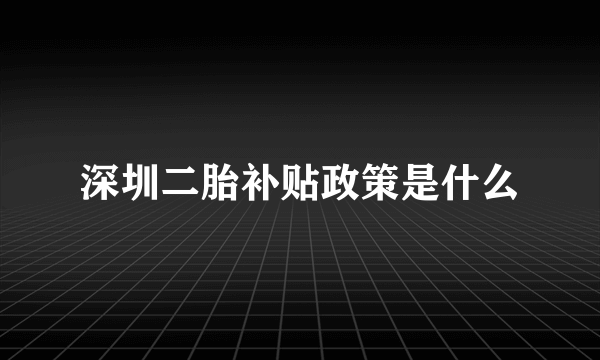 深圳二胎补贴政策是什么